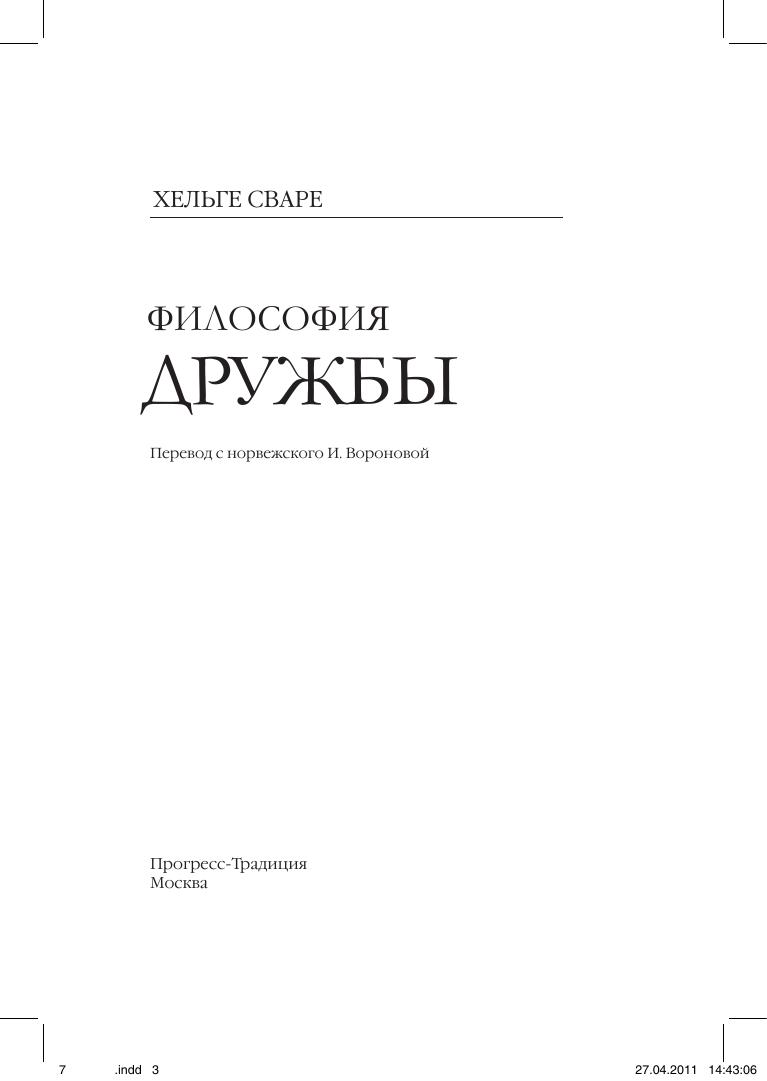 ХЕЛЬГЕ СВАРЕ

ФИЛОСОФИЯ
ДРУЖБЫ

Перевод с норвежского И. Вороновой

Прогресс-Традиция
Москва

7 .indd 3 27.04.2011 14:43:06